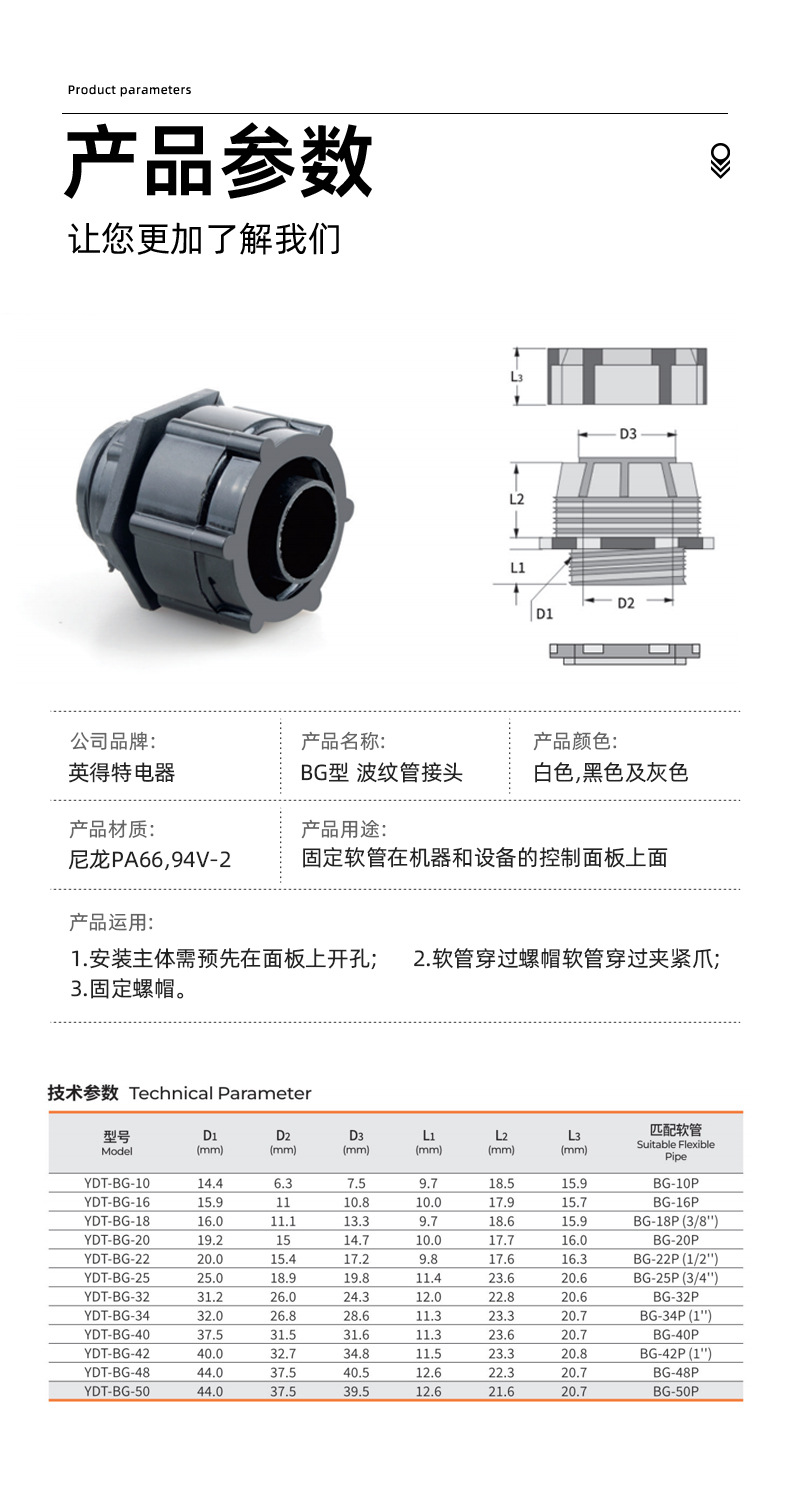 Product parameters

产品参数

让您更加了解我们

L3

D3

L2

L1

D1

D2

公司品牌:
英得特电器

产品名称:
BG型 波纹管接头

产品颜色:
白色,黑色及灰色

产品材质:
尼龙PA66,94V-2

产品用途:
固定软管在机器和设备的控制面板上面

产品运用:

1.安装主体需预先在面板上开孔; 2.软管穿过螺帽软管穿过夹紧爪; 3.固定螺帽。

技术参数 Technical Parameter

| 型号 Model | D1 (mm) | D2 (mm) | D3 (mm) | L1 (mm) | L2 (mm) | L3 (mm) | 匹配软管 Suitable Flexible Pipe |
|---|---|---|---|---|---|---|---|
| YDT-BG-10 | 14.4 | 6.3 | 7.5 | 9.7 | 18.5 | 15.9 | BG-10P |
| YDT-BG-16 | 15.9 | 11 | 10.8 | 10.0 | 17.9 | 15.7 | BG-16P |
| YDT-BG-18 | 16.0 | 11.1 | 13.3 | 9.7 | 18.6 | 15.9 | BG-18P (3/8'') |
| YDT-BG-20 | 19.2 | 15 | 14.7 | 10.0 | 17.7 | 16.0 | BG-20P |
| YDT-BG-22 | 20.0 | 15.4 | 17.2 | 9.8 | 17.6 | 16.3 | BG-22P (1/2'') |
| YDT-BG-25 | 25.0 | 18.9 | 19.8 | 11.4 | 23.6 | 20.6 | BG-25P (3/4'') |
| YDT-BG-32 | 31.2 | 26.0 | 24.3 | 12.0 | 22.8 | 20.6 | BG-32P |
| YDT-BG-34 | 32.0 | 26.8 | 28.6 | 11.3 | 23.3 | 20.7 | BG-34P (1'') |
| YDT-BG-40 | 37.5 | 31.5 | 31.6 | 11.3 | 23.6 | 20.7 | BG-40P |
| YDT-BG-42 | 40.0 | 32.7 | 34.8 | 11.5 | 23.3 | 20.8 | BG-42P (1'') |
| YDT-BG-48 | 44.0 | 37.5 | 40.5 | 12.6 | 22.3 | 20.7 | BG-48P |
| YDT-BG-50 | 44.0 | 37.5 | 39.5 | 12.6 | 21.6 | 20.7 | BG-50P |